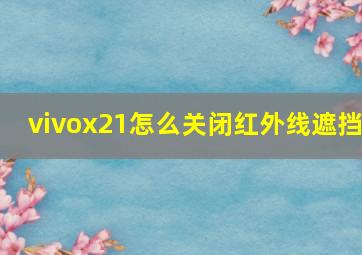 vivox21怎么关闭红外线遮挡